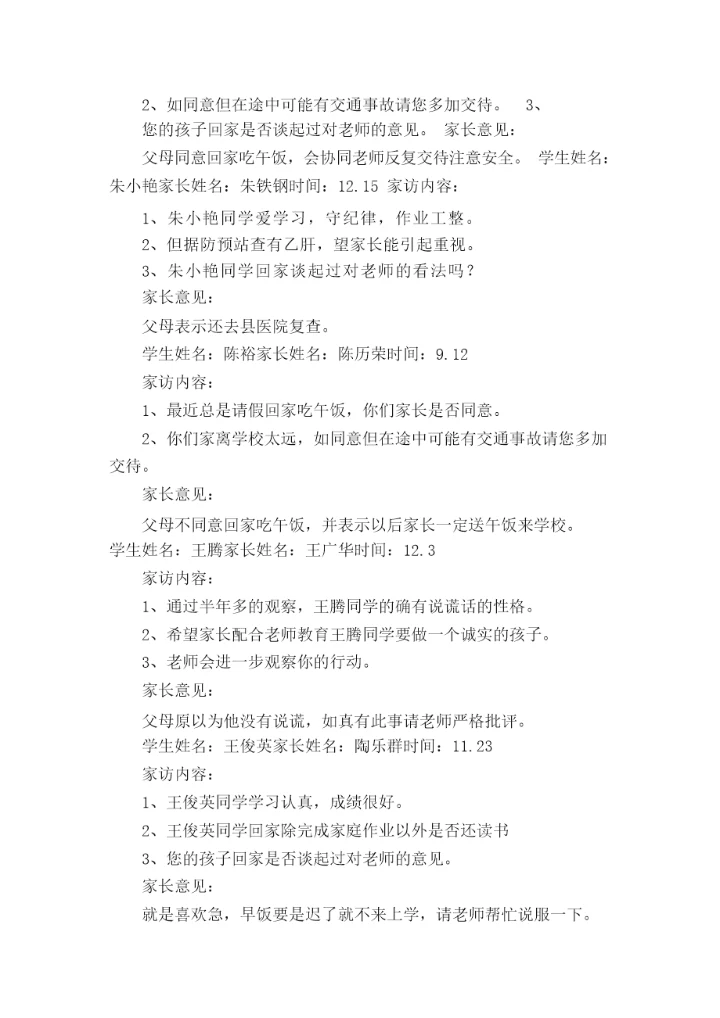 2、如同意但在途中可能有交通事故请您多加交待。 3、您的孩子回家是否谈起过对老师的意见。 家长意见：

父母同意回家吃午饭，会协同老师反复交待注意安全。 学生姓名：朱小艳家长姓名：朱铁钢时间：12.15 家访内容：

1、朱小艳同学爱学习，守纪律，作业工整。

2、但据防预站查有乙肝，望家长能引起重视。

3、朱小艳同学回家谈起过对老师的看法吗？

家长意见：

父母表示还去县医院复查。

学生姓名：陈裕家长姓名：陈历荣时间：9.12

家访内容：

1、最近总是请假回家吃午饭，你们家长是否同意。

2、你们家离学校太远，如同意但在途中可能有交通事故请您多加交待。

家长意见：

父母不同意回家吃午饭，并表示以后家长一定送午饭来学校。 学生姓名：王腾家长姓名：王广华时间：12.3

家访内容：

1、通过半年多的观察，王腾同学的确有说谎话的性格。

2、希望家长配合老师教育王腾同学要做一个诚实的孩子。

3、老师会进一步观察你的行动。

家长意见：

父母原以为他没有说谎，如真有此事请老师严格批评。

学生姓名：王俊英家长姓名：陶乐群时间：11.23

家访内容：

1、王俊英同学学习认真，成绩很好。

2、王俊英同学回家除完成家庭作业以外是否还读书

3、您的孩子回家是否谈起过对老师的意见。

家长意见：

就是喜欢急，早饭要是迟了就不来上学，请老师帮忙说服一下。